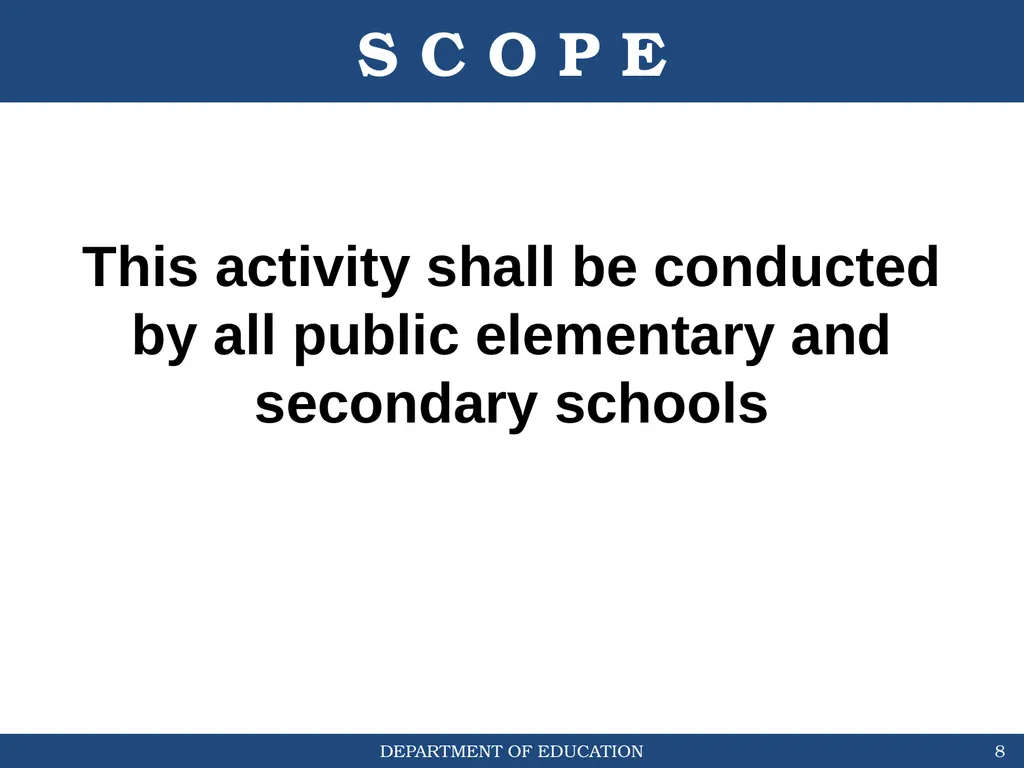 S C O P E

This activity shall be conducted by all public elementary and secondary schools

DEPARTMENT OF EDUCATION

8